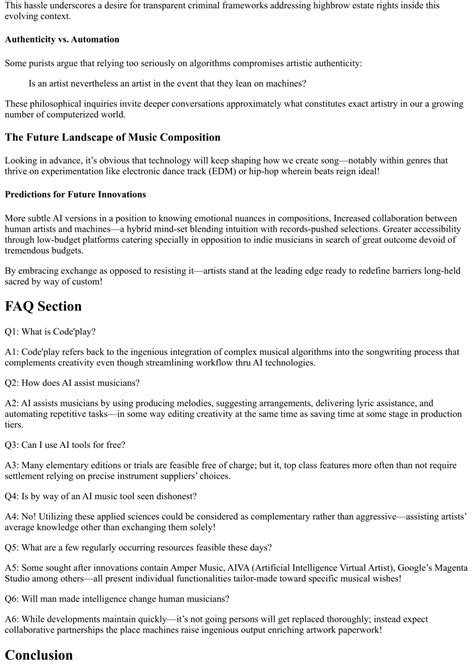 This hassle underscores a desire for transparent criminal frameworks addressing highbrow estate rights inside this evolving context.

Authenticity vs. Automation

Some purists argue that relying too seriously on algorithms compromises artistic authenticity:

Is an artist nevertheless an artist in the event that they lean on machines?

These philosophical inquiries invite deeper conversations approximately what constitutes exact artistry in our a growing number of computerized world.

The Future Landscape of Music Composition

Looking in advance, it's obvious that technology will keep shaping how we create song—notably within genres that thrive on experimentation like electronic dance track (EDM) or hip-hop wherein beats reign ideal!

Predictions for Future Innovations

More subtle AI versions in a position to knowing emotional nuances in compositions, Increased collaboration between human artists and machines—a hybrid mind-set blending intuition with records-pushed selections. Greater accessibility through low-budget platforms catering specially in opposition to indie musicians in search of great outcome devoid of tremendous budgets.

By embracing exchange as opposed to resisting it—artists stand at the leading edge ready to redefine barriers long-held sacred by way of custom!

FAQ Section

Q1: What is Code'play?

A1: Code'play refers back to the ingenious integration of complex musical algorithms into the songwriting process that complements creativity even though streamlining workflow thru AI technologies.

Q2: How does AI assist musicians?

A2: AI assists musicians by using producing melodies, suggesting arrangements, delivering lyric assistance, and automating repetitive tasks—in some way editing creativity at the same time as saving time at some stage in production tiers.

Q3: Can I use AI tools for free?

A3: Many elementary editions or trials are feasible free of charge; but it, top class features more often than not require settlement relying on precise instrument suppliers' choices.

Q4: Is by way of an AI music tool seen dishonest?

A4: No! Utilizing these applied sciences could be considered as complementary rather than aggressive—assisting artists' average knowledge other than exchanging them solely!

Q5: What are a few regularly occurring resources feasible these days?

A5: Some sought after innovations contain Amper Music, AIVA (Artificial Intelligence Virtual Artist), Google's Magenta Studio among others—all present individual functionalities tailor-made toward specific musical wishes!

Q6: Will man made intelligence change human musicians?

A6: While developments maintain quickly—it's not going persons will get replaced thoroughly; instead expect collaborative partnerships the place machines raise ingenious output enriching artwork paperwork!

Conclusion